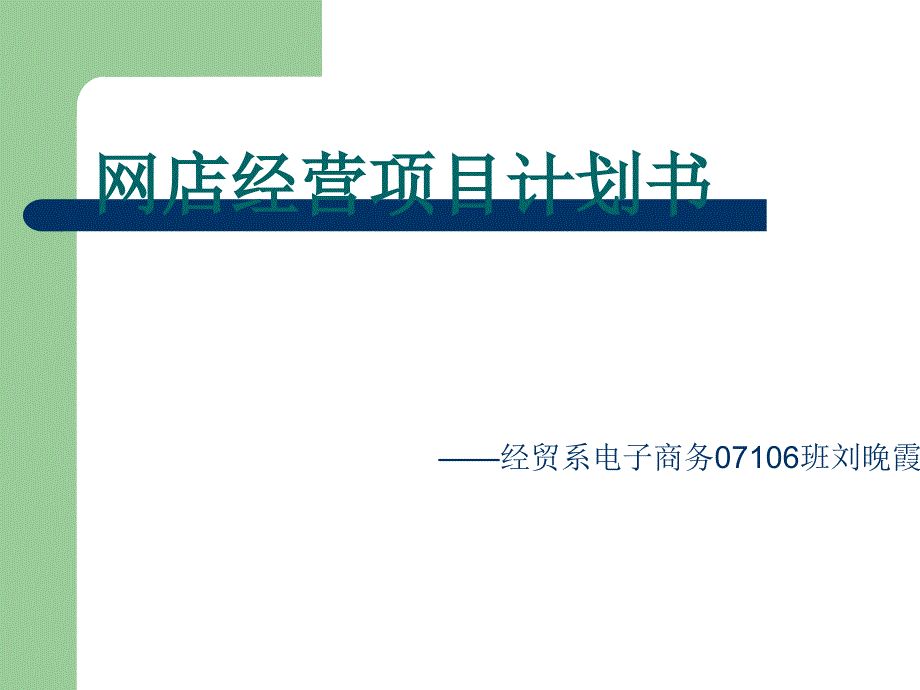 网店经营项目计划书

——经贸系电子商务07106班刘晚霞